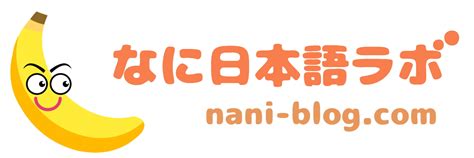 なに日本語ラボ
nani-blog.com